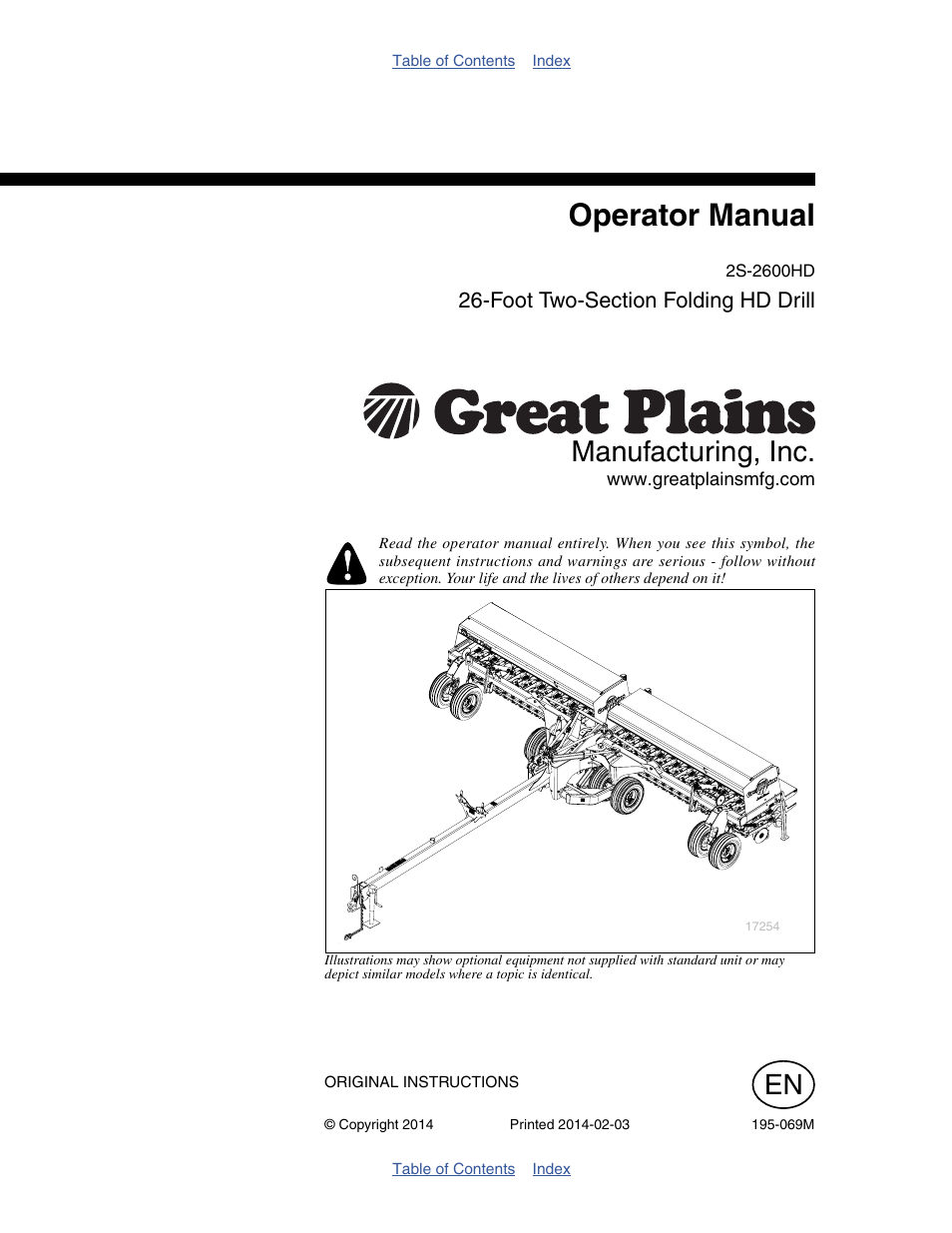 Table of Contents Index

Operator Manual

2S-2600HD

26-Foot Two-Section Folding HD Drill

Great Plains

Manufacturing, Inc.

www.greatplainsmfg.com

Read the operator manual entirely. When you see this symbol, the subsequent instructions and warnings are serious - follow without exception. Your life and the lives of others depend on it!

17254

Illustrations may show optional equipment not supplied with standard unit or may depict similar models where a topic is identical.

ORIGINAL INSTRUCTIONS

EN

© Copyright 2014 Printed 2014-02-03 195-069M

Table of Contents Index